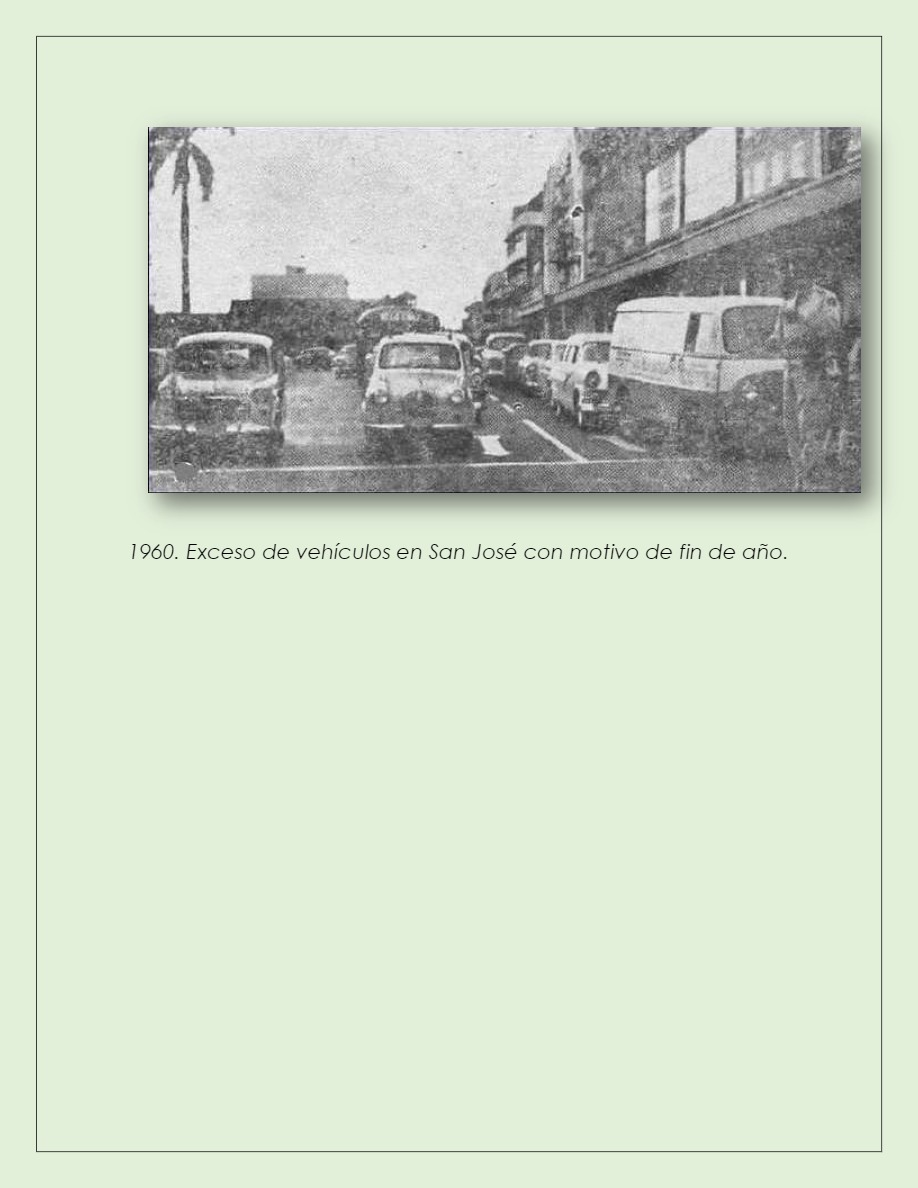 1960. Exceso de vehículos en San José con motivo de fin de año.